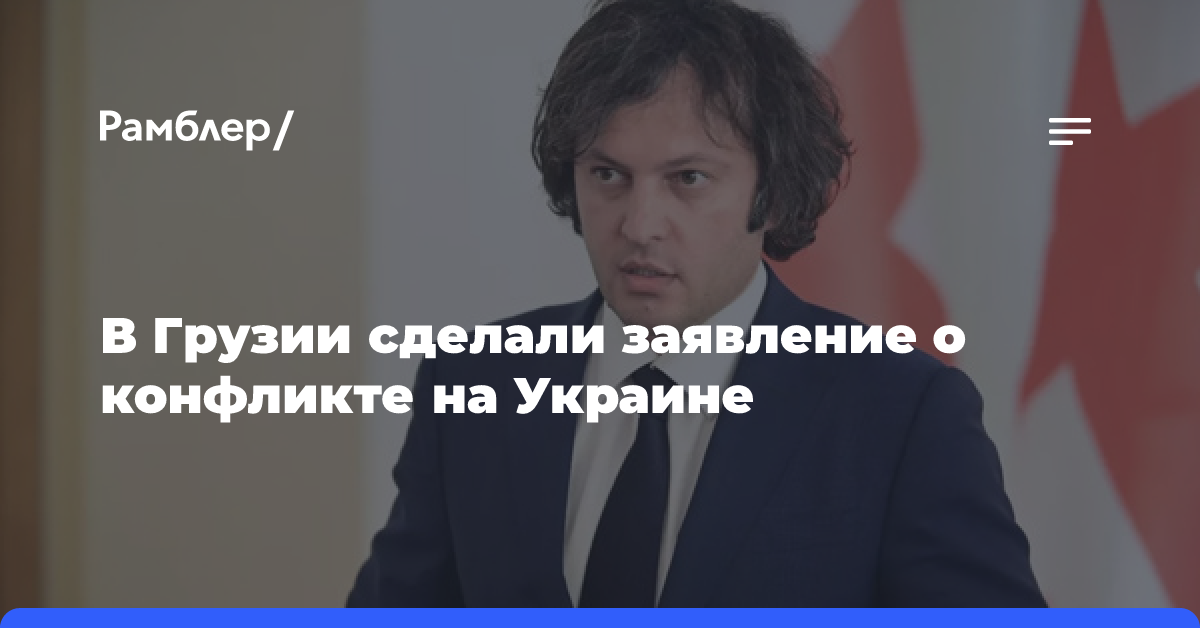 Рамблер/

В Грузии сделали заявление о конфликте на Украине